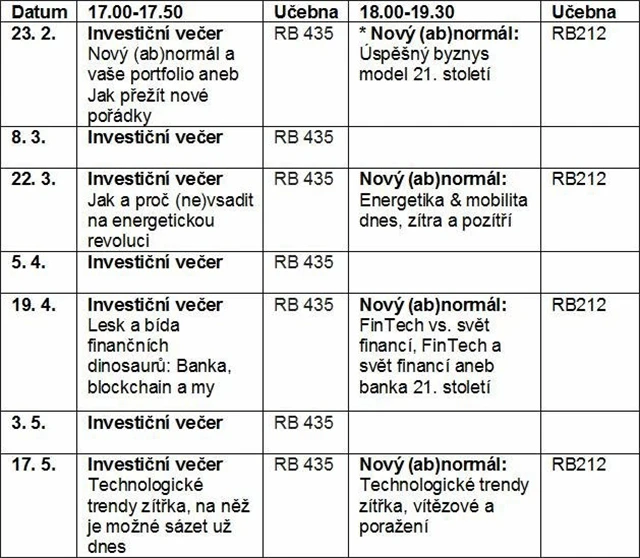 | Datum | 17.00-17.50 | Učebna | 18.00-19.30 | Učebna |
|---|---|---|---|---|
| 23. 2. | Investiční večer Nový (ab)normál a vaše portfolio aneb Jak přežít nové pořádky | RB 435 | * Nový (ab)normál: Úspěšný byznys model 21. století | RB212 |
| 8. 3. | Investiční večer | RB 435 | | |
| 22. 3. | Investiční večer Jak a proč (ne)vsadit na energetickou revoluci | RB 435 | Nový (ab)normál: Energetika & mobilita dnes, zítra a pozítří | RB212 |
| 5. 4. | Investiční večer | RB 435 | | |
| 19. 4. | Investiční večer Lesk a bída finančních dinosaurů: Banka, blockchain a my | RB 435 | Nový (ab)normál: FinTech vs. svět financí, FinTech a svět financí aneb banka 21. století | RB212 |
| 3. 5. | Investiční večer | RB 435 | | |
| 17. 5. | Investiční večer Technologické trendy zítřka, na něž je možné sázet už dnes | RB 435 | Nový (ab)normál: Technologické trendy zítřka, vítězové a poražení | RB212 |